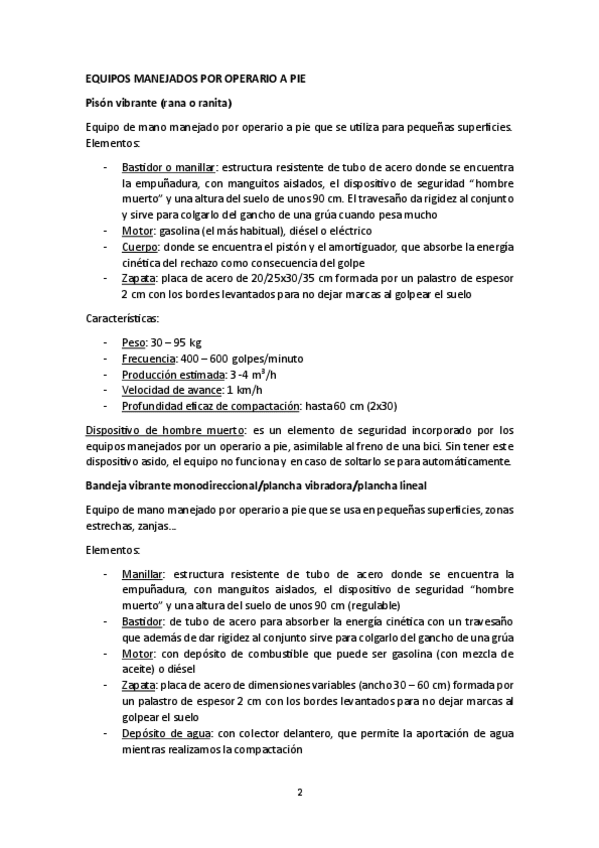 EQUIPOS MANEJADOS POR OPERARIO A PIE

Pisón vibrante (rana o ranita)

Equipo de mano manejado por operario a pie que se utiliza para pequeñas superficies. Elementos:

- Bastidor o manillar: estructura resistente de tubo de acero donde se encuentra la empuñadura, con manguitos aislados, el dispositivo de seguridad "hombre muerto" y una altura del suelo de unos 90 cm. El travesaño da rigidez al conjunto y sirve para colgarlo del gancho de una grúa cuando pesa mucho
- Motor: gasolina (el más habitual), diésel o eléctrico
- Cuerpo: donde se encuentra el pistón y el amortiguador, que absorbe la energía cinética del rechazo como consecuencia del golpe
- Zapata: placa de acero de 20/25x30/35 cm formada por un palastro de espesor 2 cm con los bordes levantados para no dejar marcas al golpear el suelo

Características:

- Peso: 30 – 95 kg
- Frecuencia: 400 – 600 golpes/minuto
- Producción estimada: 3 -4 $m^3$/h
- Velocidad de avance: 1 km/h
- Profundidad eficaz de compactación: hasta 60 cm (2x30)

Dispositivo de hombre muerto: es un elemento de seguridad incorporado por los equipos manejados por un operario a pie, asimilable al freno de una bici. Sin tener este dispositivo asido, el equipo no funciona y en caso de soltarlo se para automáticamente.

Bandeja vibrante monodireccional/plancha vibradora/plancha lineal

Equipo de mano manejado por operario a pie que se usa en pequeñas superficies, zonas estrechas, zanjas...

Elementos:

- Manillar: estructura resistente de tubo de acero donde se encuentra la empuñadura, con manguitos aislados, el dispositivo de seguridad "hombre muerto" y una altura del suelo de unos 90 cm (regulable)
- Bastidor: de tubo de acero para absorber la energía cinética con un travesaño que además de dar rigidez al conjunto sirve para colgarlo del gancho de una grúa
- Motor: con depósito de combustible que puede ser gasolina (con mezcla de aceite) o diésel
- Zapata: placa de acero de dimensiones variables (ancho 30 – 60 cm) formada por un palastro de espesor 2 cm con los bordes levantados para no dejar marcas al golpear el suelo
- Depósito de agua: con colector delantero, que permite la aportación de agua mientras realizamos la compactación

2